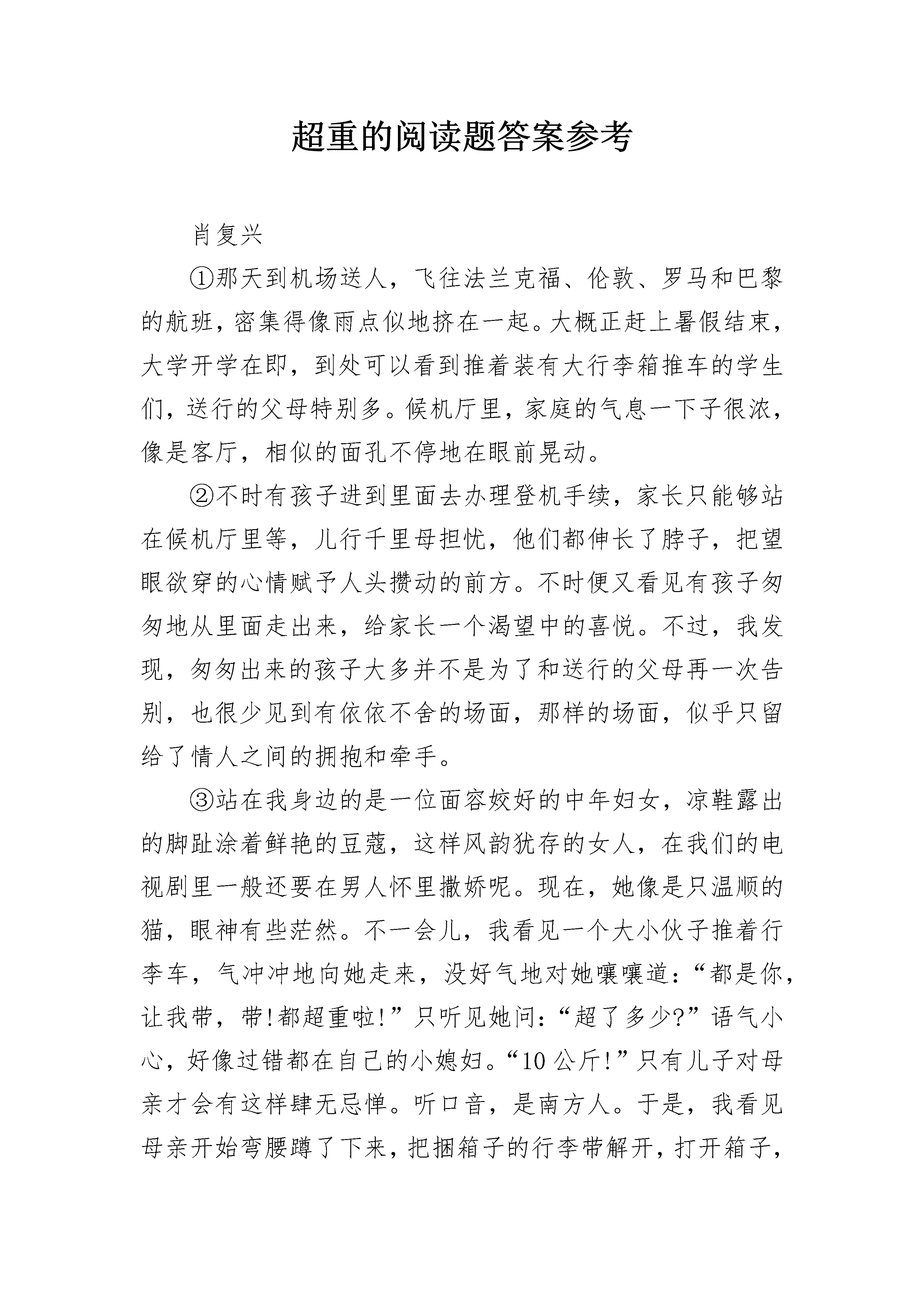 超重的阅读题答案参考

肖复兴

①那天到机场送人，飞往法兰克福、伦敦、罗马和巴黎的航班，密集得像雨点似地挤在一起。大概正赶上暑假结束，大学开学在即，到处可以看到推着装有大行李箱推车的学生们，送行的父母特别多。候机厅里，家庭的气息一下子很浓，像是客厅，相似的面孔不停地在眼前晃动。

②不时有孩子进到里面去办理登机手续，家长只能够站在候机厅里等，儿行千里母担忧，他们都伸长了脖子，把望眼欲穿的心情赋予人头攒动的前方。不时便又看见有孩子匆匆地从里面走出来，给家长一个渴望中的喜悦。不过，我发现，匆匆出来的孩子大多并不是为了和送行的父母再一次告别，也很少见到有依依不舍的场面，那样的场面，似乎只留给了情人之间的拥抱和牵手。

③站在我身边的是一位面容姣好的中年妇女，凉鞋露出的脚趾涂着鲜艳的豆蔻，这样风韵犹存的女人，在我们的电视剧里一般还要在男人怀里撒娇呢。现在，她像是只温顺的猫，眼神有些茫然。不一会儿，我看见一个大小伙子推着行李车，气冲冲地向她走来，没好气地对她嚷嚷道：“都是你，让我带，带!都超重啦!”只听见她问：“超了多少?”语气小心，好像过错都在自己的小媳妇。“10公斤!”只有儿子对母亲才会有这样肆无忌惮。听口音，是南方人。于是，我看见母亲开始弯腰蹲了下来，把捆箱子的行李带解开，打开箱子，